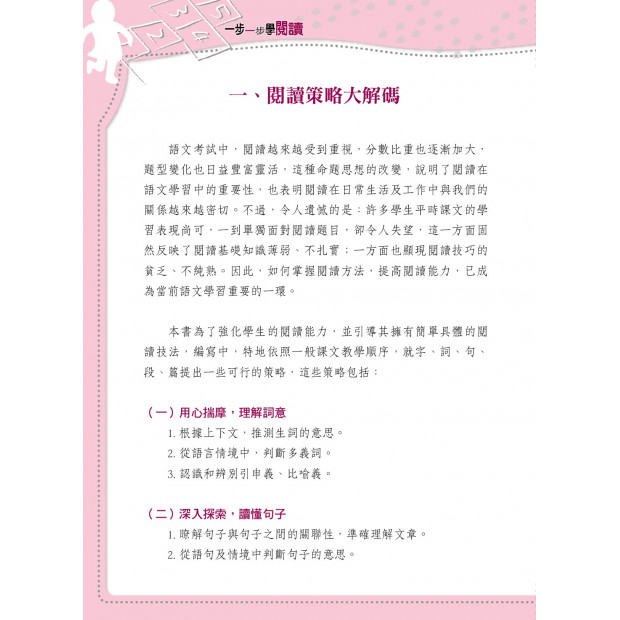 一步一步學閱讀

一、閱讀策略大解碼

語文考試中，閱讀越來越受到重視，分數比重也逐漸加大，題型變化也日益豐富靈活，這種命題思想的改變，說明了閱讀在語文學習中的重要性，也表明閱讀在日常生活及工作中與我們的關係越來越密切。不過，令人遺憾的是：許多學生平時課文的學習表現尚可，一到單獨面對閱讀題目，卻令人失望，這一方面固然反映了閱讀基礎知識薄弱、不扎實；一方面也顯現閱讀技巧的貧乏、不純熟。因此，如何掌握閱讀方法，提高閱讀能力，已成為當前語文學習重要的一環。

本書為了強化學生的閱讀能力，並引導其擁有簡單具體的閱讀技法，編寫中，特地依照一般課文教學順序，就字、詞、句、段、篇提出一些可行的策略，這些策略包括：

（一）用心揣摩，理解詞意
1.根據上下文，推測生詞的意思。
2.從語言情境中，判斷多義詞。
3.認識和辨別引申義、比喻義。

（二）深入探索，讀懂句子
1.瞭解句子與句子之間的關聯性，準確理解文章。
2.從語句及情境中判斷句子的意思。